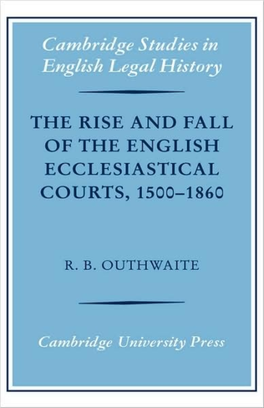 Cambridge Studies in English Legal History

THE RISE AND FALL OF THE ENGLISH ECCLESIASTICAL COURTS, 1500–1860

R. B. OUTHWAITE

Cambridge University Press